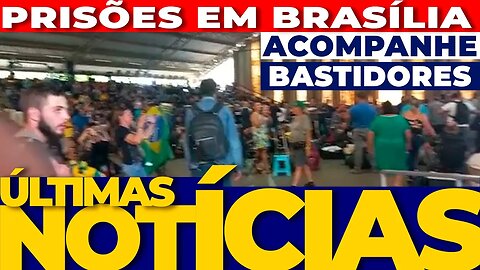 PRISÕES EM BRASÍLIA
ACOMPANHE
BASTIDORES
ÚLTIMAS
NOTÍCIAS